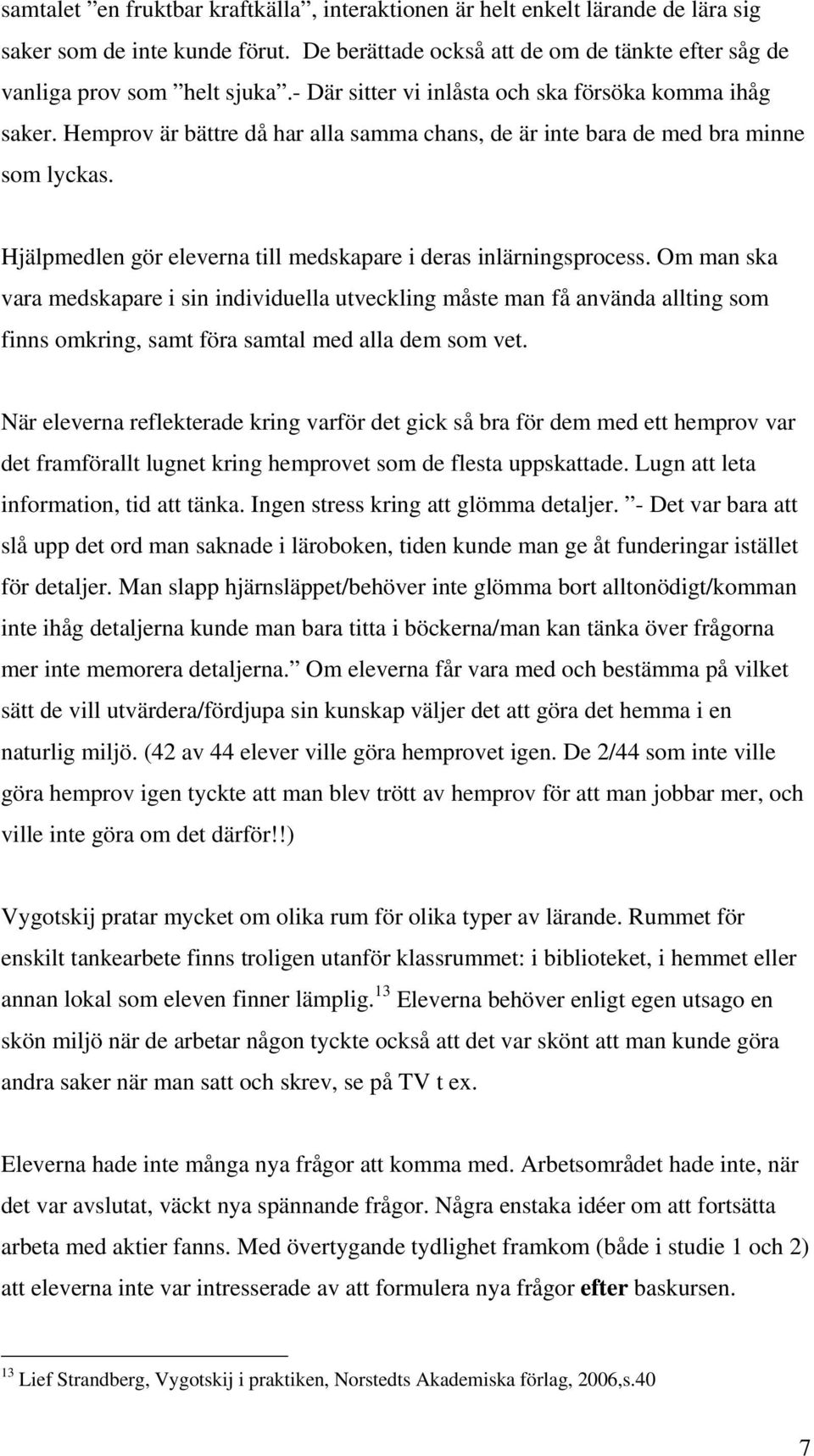 samtalet ”en fruktbar kraftkälla”, interaktionen är helt enkelt lärande de lära sig saker som de inte kunde förut. De berättade också att de om de tänkte efter såg de vanliga prov som ”helt sjuka”.- Där sitter vi inlåsta och ska försöka komma ihåg saker. Hemprov är bättre då har alla samma chans, de är inte bara de med bra minne som lyckas.

Hjälpmedlen gör eleverna till medskapare i deras inlärningsprocess. Om man ska vara medskapare i sin individuella utveckling måste man få använda allting som finns omkring, samt föra samtal med alla dem som vet.

När eleverna reflekterade kring varför det gick så bra för dem med ett hemprov var det framförallt lugnet kring hemprovet som de flesta uppskattade. Lugn att leta information, tid att tänka. Ingen stress kring att glömma detaljer. ”- Det var bara att slå upp det ord man saknade i läroboken, tiden kunde man ge åt funderingar istället för detaljer. Man slapp hjärnsläppet/behöver inte glömma bort alltonödigt/komman inte ihåg detaljerna kunde man bara titta i böckerna/man kan tänka över frågorna mer inte memorera detaljerna.” Om eleverna får vara med och bestämma på vilket sätt de vill utvärdera/fördjupa sin kunskap väljer det att göra det hemma i en naturlig miljö. (42 av 44 elever ville göra hemprovet igen. De 2/44 som inte ville göra hemprov igen tyckte att man blev trött av hemprov för att man jobbar mer, och ville inte göra om det därför!!)

Vygotskij pratar mycket om olika rum för olika typer av lärande. Rummet för enskilt tankearbete finns troligen utanför klassrummet: i biblioteket, i hemmet eller annan lokal som eleven finner lämplig.$^{13}$ Eleverna behöver enligt egen utsago en skön miljö när de arbetar någon tyckte också att det var skönt att man kunde göra andra saker när man satt och skrev, se på TV t ex.

Eleverna hade inte många nya frågor att komma med. Arbetsområdet hade inte, när det var avslutat, väckt nya spännande frågor. Några enstaka idéer om att fortsätta arbeta med aktier fanns. Med övertygande tydlighet framkom (både i studie 1 och 2) att eleverna inte var intresserade av att formulera nya frågor efter baskursen.

$^{13}$ Lief Strandberg, Vygotskij i praktiken, Norstedts Akademiska förlag, 2006,s.40

7